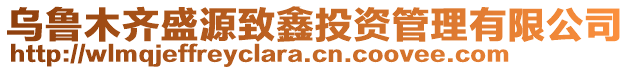 乌鲁木齐盛源致鑫投资管理有限公司
http://wlmqjeffreyclara.cn.coovee.com